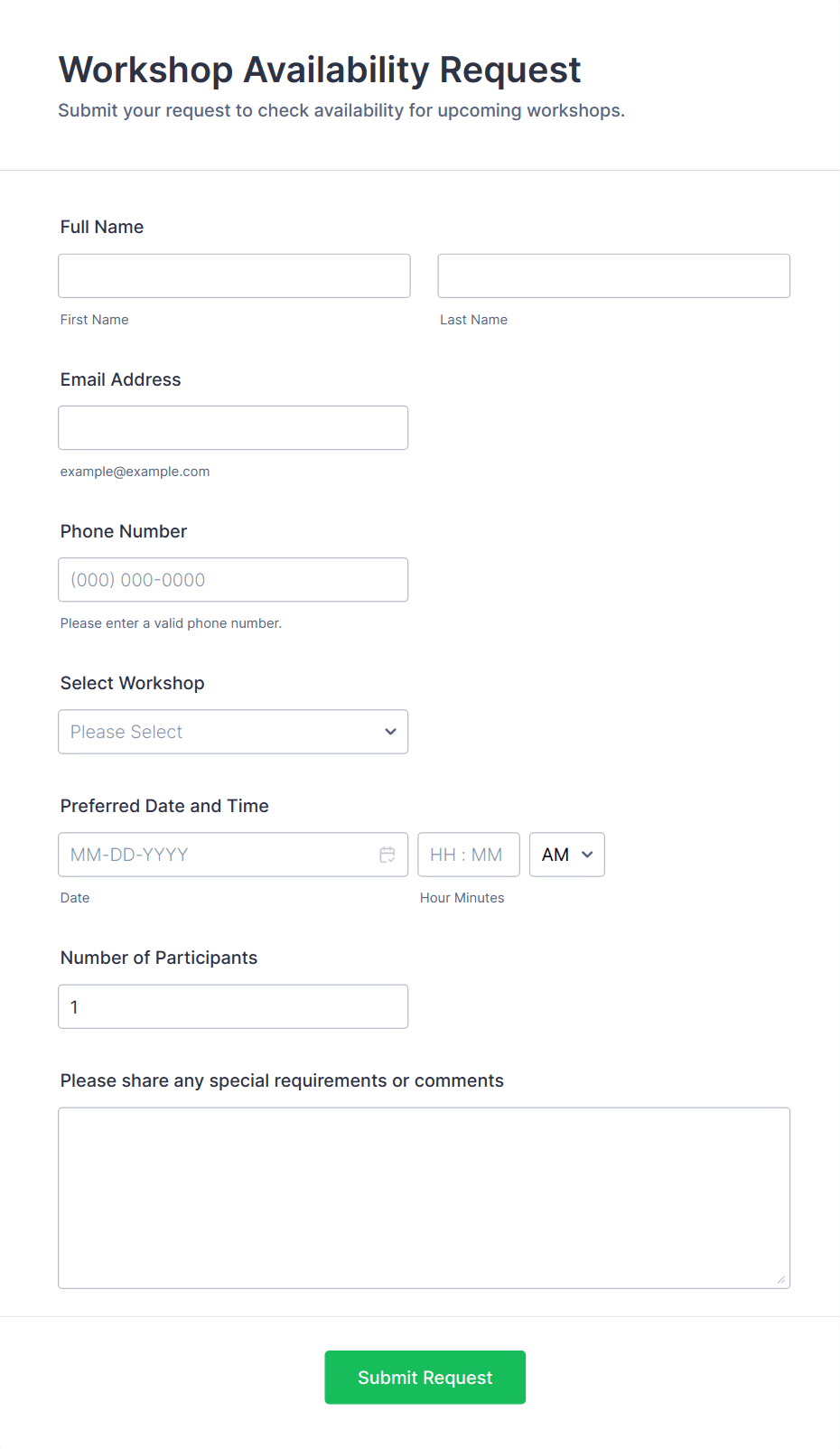 Workshop Availability Request
Submit your request to check availability for upcoming workshops.

Full Name

First Name

Last Name

Email Address

example@example.com

Phone Number

(000) 000-0000

Please enter a valid phone number.

Select Workshop

Please Select

Preferred Date and Time

MM-DD-YYYY

HH : MM

AM

Date

Hour Minutes

Number of Participants

1

Please share any special requirements or comments

Submit Request